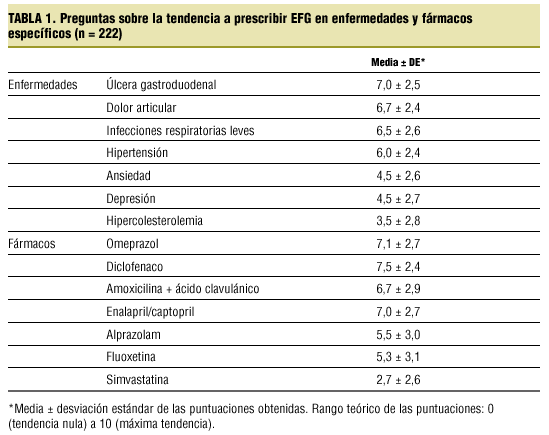 TABLA 1. Preguntas sobre la tendencia a prescribir EFG en enfermedades y fármacos específicos (n = 222)

| | | Media ± DE* |
|---|---|---|
| Enfermedades | Úlcera gastroduodenal | 7,0 ± 2,5 |
| | Dolor articular | 6,7 ± 2,4 |
| | Infecciones respiratorias leves | 6,5 ± 2,6 |
| | Hipertensión | 6,0 ± 2,4 |
| | Ansiedad | 4,5 ± 2,6 |
| | Depresión | 4,5 ± 2,7 |
| | Hipercolesterolemia | 3,5 ± 2,8 |
| Fármacos | Omeprazol | 7,1 ± 2,7 |
| | Diclofenaco | 7,5 ± 2,4 |
| | Amoxicilina + ácido clavulánico | 6,7 ± 2,9 |
| | Enalapril/captopril | 7,0 ± 2,7 |
| | Alprazolam | 5,5 ± 3,0 |
| | Fluoxetina | 5,3 ± 3,1 |
| | Simvastatina | 2,7 ± 2,6 |

*Media ± desviación estándar de las puntuaciones obtenidas. Rango teórico de las puntuaciones: 0 (tendencia nula) a 10 (máxima tendencia).